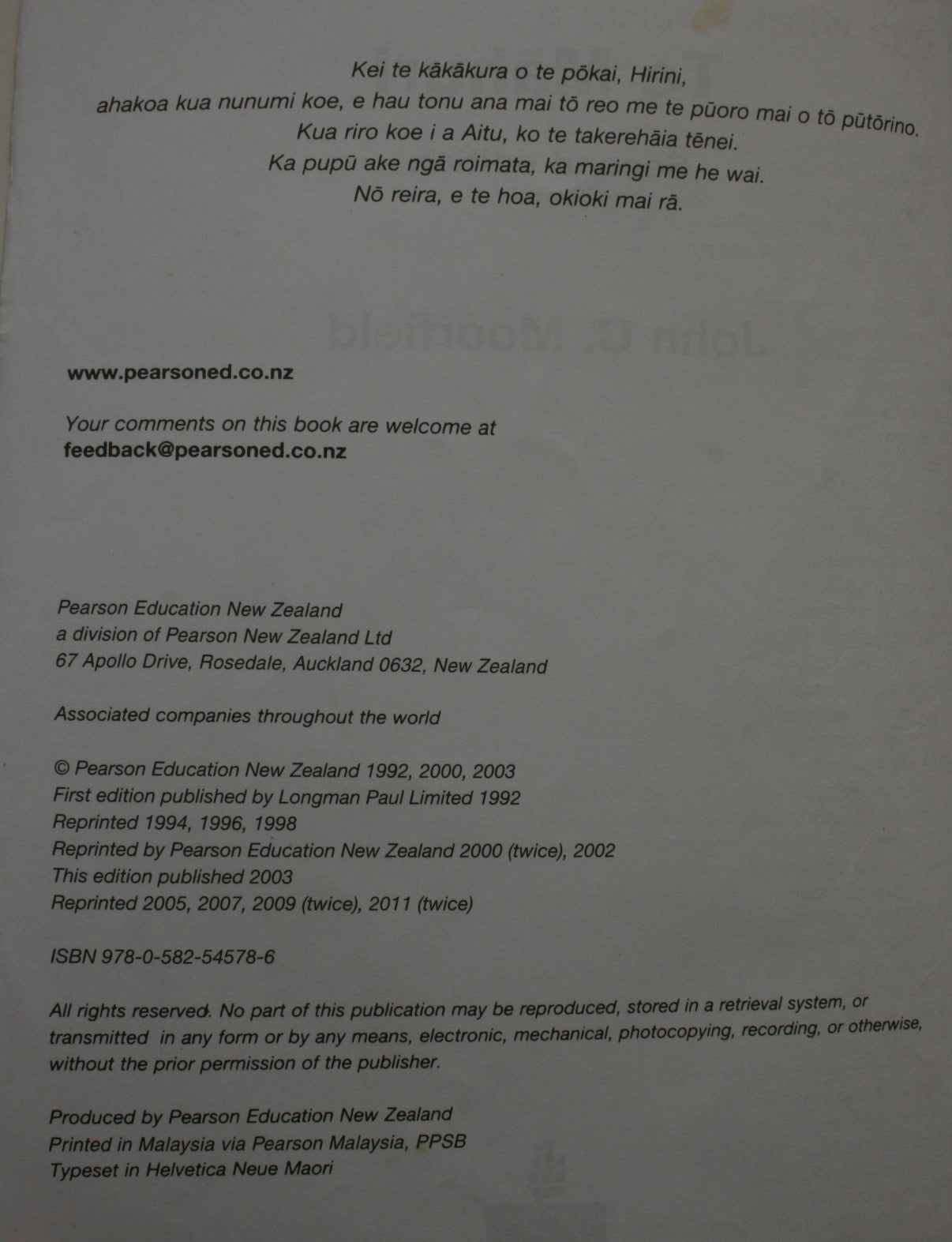 Kei te kākākura o te pōkai, Hirini,
ahakoa kua nunumi koe, e hau tonu ana mai tō reo me te pūoro mai o tō pūtōrino.
Kua riro koe i a Aitu, ko te takerehāia tēnei.
Ka pupū ake ngā roimata, ka maringi me he wai.
Nō reira, e te hoa, okioki mai rā.

www.pearsoned.co.nz

Your comments on this book are welcome at
feedback@pearsoned.co.nz

Pearson Education New Zealand
a division of Pearson New Zealand Ltd
67 Apollo Drive, Rosedale, Auckland 0632, New Zealand

Associated companies throughout the world

© Pearson Education New Zealand 1992, 2000, 2003
First edition published by Longman Paul Limited 1992
Reprinted 1994, 1996, 1998
Reprinted by Pearson Education New Zealand 2000 (twice), 2002
This edition published 2003
Reprinted 2005, 2007, 2009 (twice), 2011 (twice)

ISBN 978-0-582-54578-6

All rights reserved. No part of this publication may be reproduced, stored in a retrieval system, or transmitted in any form or by any means, electronic, mechanical, photocopying, recording, or otherwise, without the prior permission of the publisher.

Produced by Pearson Education New Zealand
Printed in Malaysia via Pearson Malaysia, PPSB
Typeset in Helvetica Neue Maori